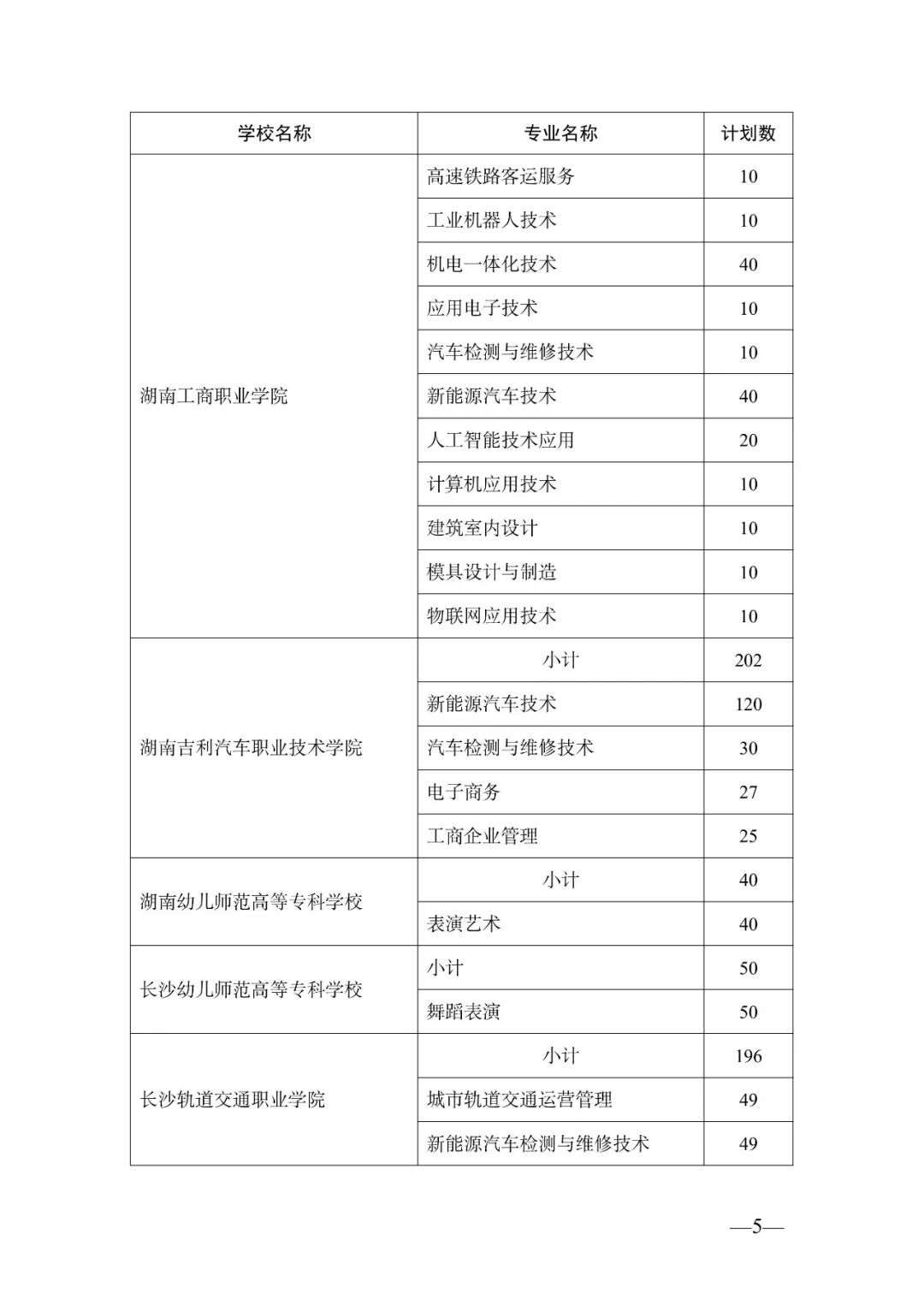 | 学校名称 | 专业名称 | 计划数 |
|---|---|---|
| 湖南工商职业学院 | 高速铁路客运服务 | 10 |
| | 工业机器人技术 | 10 |
| | 机电一体化技术 | 40 |
| | 应用电子技术 | 10 |
| | 汽车检测与维修技术 | 10 |
| | 新能源汽车技术 | 40 |
| | 人工智能技术应用 | 20 |
| | 计算机应用技术 | 10 |
| | 建筑室内设计 | 10 |
| | 模具设计与制造 | 10 |
| | 物联网应用技术 | 10 |
| 湖南吉利汽车职业技术学院 | 小计 | 202 |
| | 新能源汽车技术 | 120 |
| | 汽车检测与维修技术 | 30 |
| | 电子商务 | 27 |
| | 工商企业管理 | 25 |
| 湖南幼儿师范高等专科学校 | 小计 | 40 |
| | 表演艺术 | 40 |
| 长沙幼儿师范高等专科学校 | 小计 | 50 |
| | 舞蹈表演 | 50 |
| 长沙轨道交通职业学院 | 小计 | 196 |
| | 城市轨道交通运营管理 | 49 |
| | 新能源汽车检测与维修技术 | 49 |

—5—